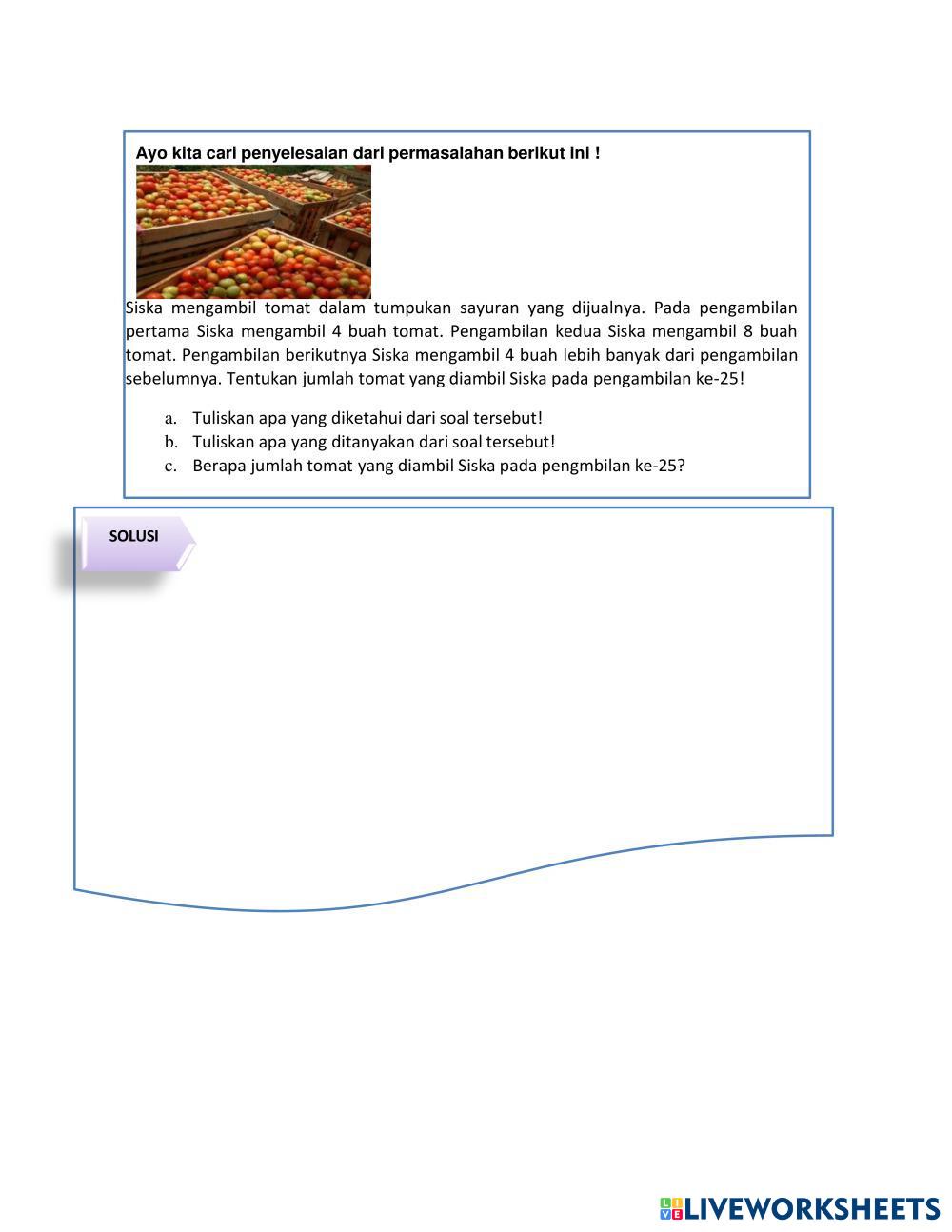 Ayo kita cari penyelesaian dari permasalahan berikut ini !

Siska mengambil tomat dalam tumpukan sayuran yang dijualnya. Pada pengambilan pertama Siska mengambil 4 buah tomat. Pengambilan kedua Siska mengambil 8 buah tomat. Pengambilan berikutnya Siska mengambil 4 buah lebih banyak dari pengambilan sebelumnya. Tentukan jumlah tomat yang diambil Siska pada pengambilan ke-25!

a. Tuliskan apa yang diketahui dari soal tersebut!
b. Tuliskan apa yang ditanyakan dari soal tersebut!
c. Berapa jumlah tomat yang diambil Siska pada pengmbilan ke-25?

SOLUSI

LIVEWORKSHEETS